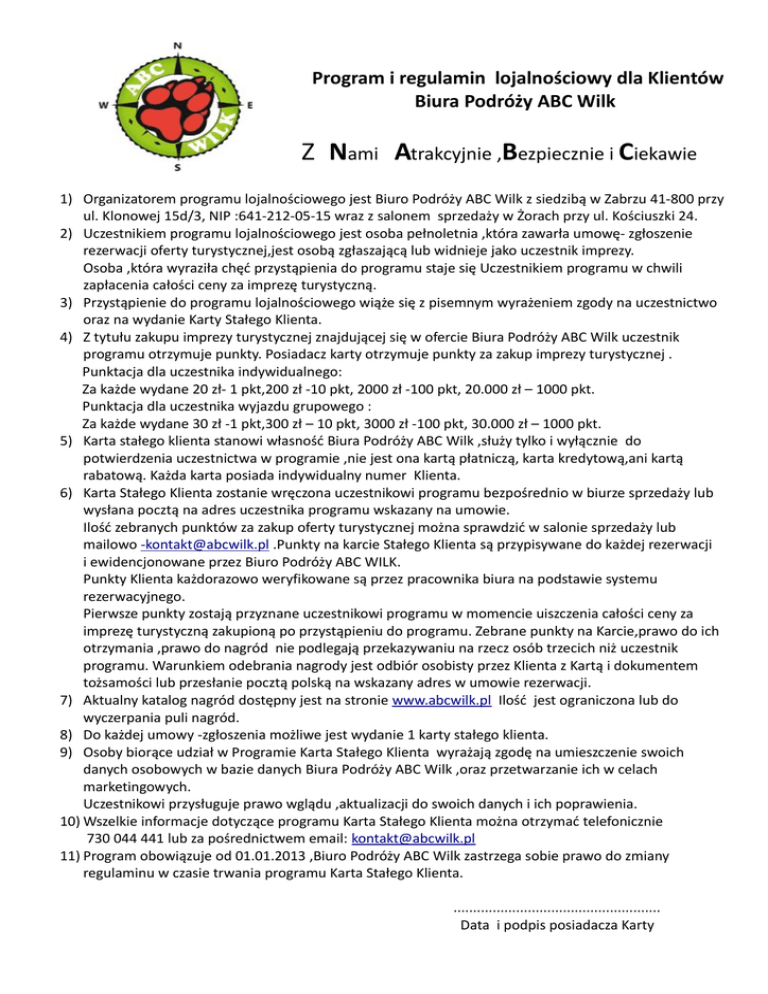 N
W
E
S
ABC
WILK

Program i regulamin lojalnościowy dla Klientów
Biura Podróży ABC Wilk

Z Nami Atrakcyjnie ,Bezpiecznie i Ciekawie

1) Organizatorem programu lojalnościowego jest Biuro Podróży ABC Wilk z siedzibą w Zabrzu 41-800 przy ul. Klonowej 15d/3, NIP :641-212-05-15 wraz z salonem sprzedaży w Żorach przy ul. Kościuszki 24.
2) Uczestnikiem programu lojalnościowego jest osoba pełnoletnia ,która zawarła umowę- zgłoszenie rezerwacji oferty turystycznej,jest osobą zgłaszającą lub widnieje jako uczestnik imprezy.
Osoba ,która wyraziła chęć przystąpienia do programu staje się Uczestnikiem programu w chwili zapłacenia całości ceny za imprezę turystyczną.
3) Przystąpienie do programu lojalnościowego wiąże się z pisemnym wyrażeniem zgody na uczestnictwo oraz na wydanie Karty Stałego Klienta.
4) Z tytułu zakupu imprezy turystycznej znajdującej się w ofercie Biura Podróży ABC Wilk uczestnik programu otrzymuje punkty. Posiadacz karty otrzymuje punkty za zakup imprezy turystycznej .
Punktacja dla uczestnika indywidualnego:
Za każde wydane 20 zł- 1 pkt,200 zł -10 pkt, 2000 zł -100 pkt, 20.000 zł – 1000 pkt.
Punktacja dla uczestnika wyjazdu grupowego :
Za każde wydane 30 zł -1 pkt,300 zł – 10 pkt, 3000 zł -100 pkt, 30.000 zł – 1000 pkt.
5) Karta stałego klienta stanowi własność Biura Podróży ABC Wilk ,służy tylko i wyłącznie do potwierdzenia uczestnictwa w programie ,nie jest ona kartą płatniczą, karta kredytową,ani kartą rabatową. Każda karta posiada indywidualny numer Klienta.
6) Karta Stałego Klienta zostanie wręczona uczestnikowi programu bezpośrednio w biurze sprzedaży lub wysłana pocztą na adres uczestnika programu wskazany na umowie.
Ilość zebranych punktów za zakup oferty turystycznej można sprawdzić w salonie sprzedaży lub mailowo -kontakt@abcwilk.pl .Punkty na karcie Stałego Klienta są przypisywane do każdej rezerwacji i ewidencjonowane przez Biuro Podróży ABC WILK.
Punkty Klienta każdorazowo weryfikowane są przez pracownika biura na podstawie systemu rezerwacyjnego.
Pierwsze punkty zostają przyznane uczestnikowi programu w momencie uiszczenia całości ceny za imprezę turystyczną zakupioną po przystąpieniu do programu. Zebrane punkty na Karcie,prawo do ich otrzymania ,prawo do nagród nie podlegają przekazywaniu na rzecz osób trzecich niż uczestnik programu. Warunkiem odebrania nagrody jest odbiór osobisty przez Klienta z Kartą i dokumentem tożsamości lub przesłanie pocztą polską na wskazany adres w umowie rezerwacji.
7) Aktualny katalog nagród dostępny jest na stronie www.abcwilk.pl Ilość jest ograniczona lub do wyczerpania puli nagród.
8) Do każdej umowy -zgłoszenia możliwe jest wydanie 1 karty stałego klienta.
9) Osoby biorące udział w Programie Karta Stałego Klienta wyrażają zgodę na umieszczenie swoich danych osobowych w bazie danych Biura Podróży ABC Wilk ,oraz przetwarzanie ich w celach marketingowych.
Uczestnikowi przysługuje prawo wglądu ,aktualizacji do swoich danych i ich poprawienia.
10) Wszelkie informacje dotyczące programu Karta Stałego Klienta można otrzymać telefonicznie 730 044 441 lub za pośrednictwem email: kontakt@abcwilk.pl
11) Program obowiązuje od 01.01.2013 ,Biuro Podróży ABC Wilk zastrzega sobie prawo do zmiany regulaminu w czasie trwania programu Karta Stałego Klienta.

....................................................
Data i podpis posiadacza Karty